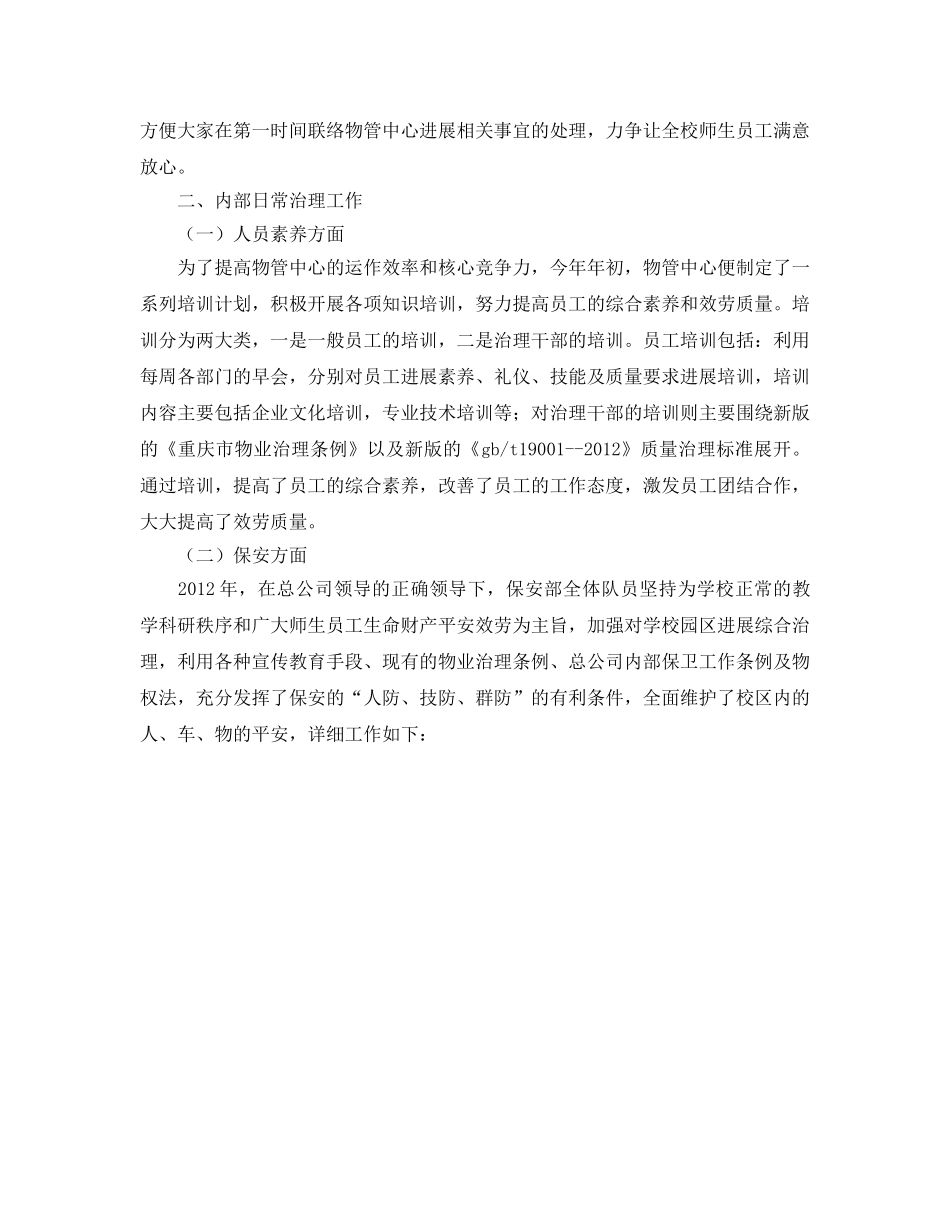 方便大家在第一时间联络物管中心进展相关事宜的处理，力争让全校师生员工满意放心。

二、内部日常治理工作

（一）人员素养方面

为了提高物管中心的运作效率和核心竞争力，今年年初，物管中心便制定了一系列培训计划，积极开展各项知识培训，努力提高员工的综合素养和效劳质量。培训分为两大类，一是一般员工的培训，二是治理干部的培训。员工培训包括：利用每周各部门的早会，分别对员工进展素养、礼仪、技能及质量要求进展培训，培训内容主要包括企业文化培训，专业技术培训等；对治理干部的培训则主要围绕新版的《重庆市物业治理条例》以及新版的《gb/t19001--2012》质量治理标准展开。通过培训，提高了员工的综合素养，改善了员工的工作态度，激发员工团结合作，大大提高了效劳质量。

（二）保安方面

2012 年，在总公司领导的正确领导下，保安部全体队员坚持为学校正常的教学科研秩序和广大师生员工生命财产平安效劳为主旨，加强对学校园区进展综合治理，利用各种宣传教育手段、现有的物业治理条例、总公司内部保卫工作条例及物权法，充分发挥了保安的“人防、技防、群防”的有利条件，全面维护了校区内的人、车、物的平安，详细工作如下：